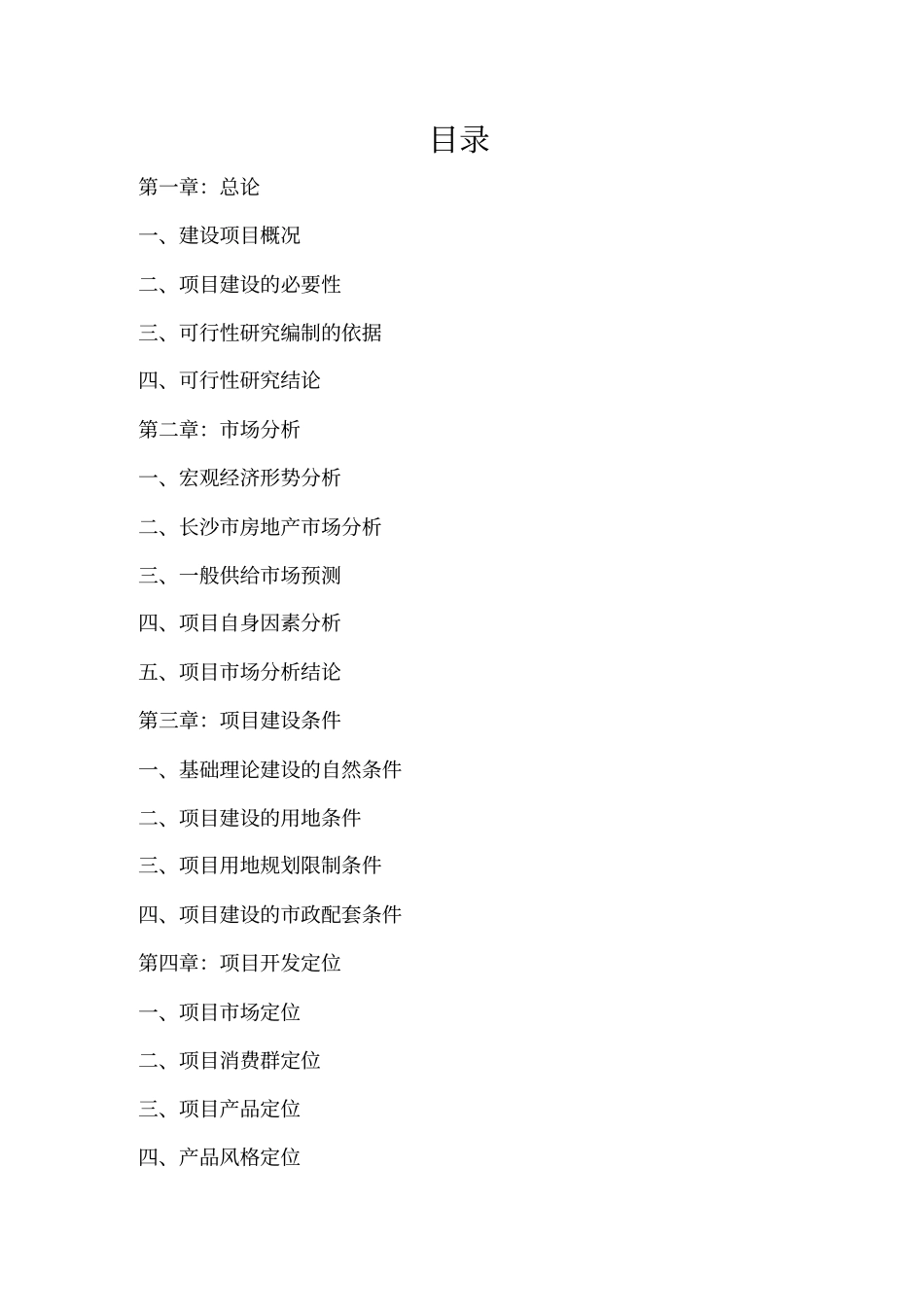 目录

第一章：总论

一、建设项目概况

二、项目建设的必要性

三、可行性研究编制的依据

四、可行性研究结论

第二章：市场分析

一、宏观经济形势分析

二、长沙市房地产市场分析

三、一般供给市场预测

四、项目自身因素分析

五、项目市场分析结论

第三章：项目建设条件

一、基础理论建设的自然条件

二、项目建设的用地条件

三、项目用地规划限制条件

四、项目建设的市政配套条件

第四章：项目开发定位

一、项目市场定位

二、项目消费群定位

三、项目产品定位

四、产品风格定位